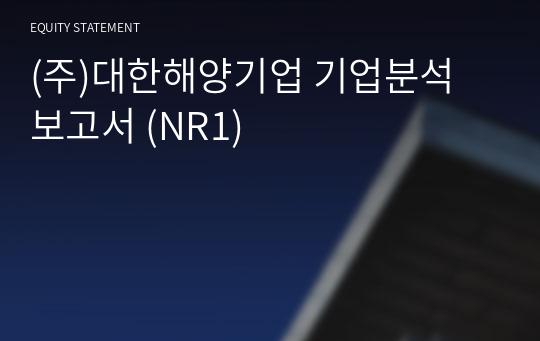 EQUITY STATEMENT

(주)대한해양기업 기업분석 보고서 (NR1)